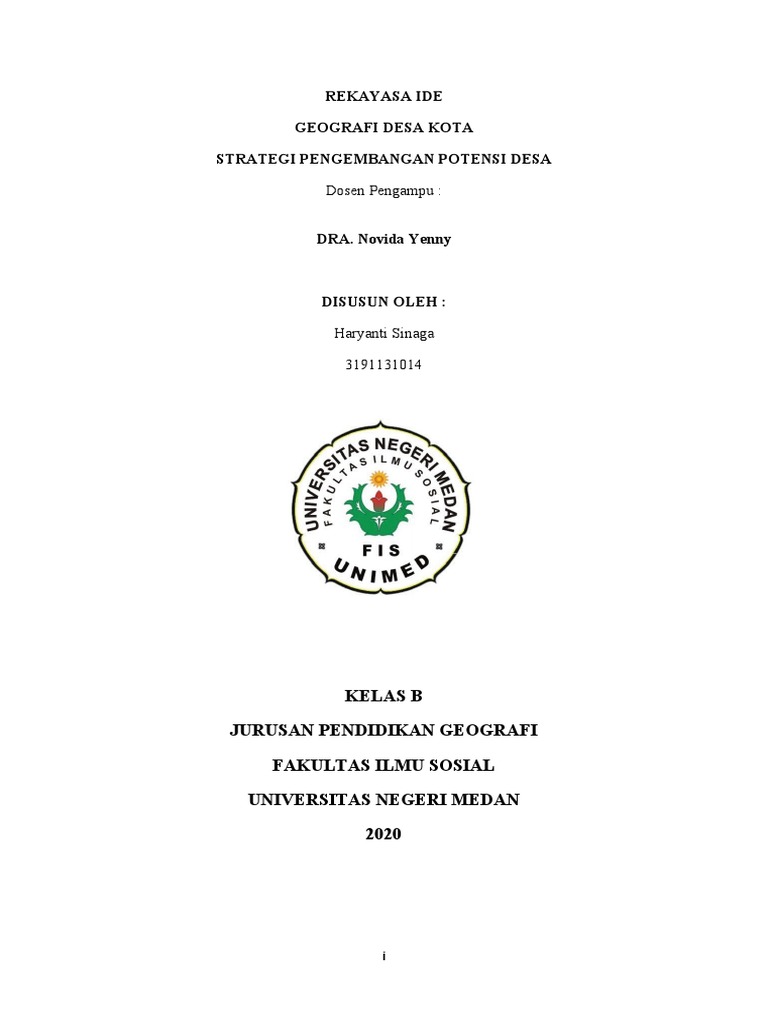 REKAYASA IDE

GEOGRAFI DESA KOTA

STRATEGI PENGEMBANGAN POTENSI DESA

Dosen Pengampu :

DRA. Novida Yenny

DISUSUN OLEH :

Haryanti Sinaga

3191131014

UNIVERSITAS NEGERI MEDAN

FAKULTAS ILMU SOSIAL

FIS

UNIMED

KELAS B

JURUSAN PENDIDIKAN GEOGRAFI

FAKULTAS ILMU SOSIAL

UNIVERSITAS NEGERI MEDAN

2020

i